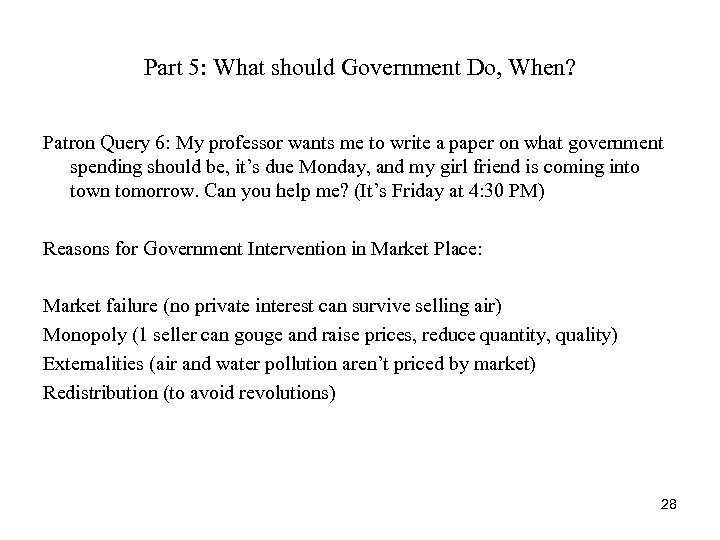 Part 5: What should Government Do, When?

Patron Query 6: My professor wants me to write a paper on what government spending should be, it's due Monday, and my girl friend is coming into town tomorrow. Can you help me? (It's Friday at 4:30 PM)

Reasons for Government Intervention in Market Place:

Market failure (no private interest can survive selling air)
Monopoly (1 seller can gouge and raise prices, reduce quantity, quality)
Externalities (air and water pollution aren't priced by market)
Redistribution (to avoid revolutions)

28